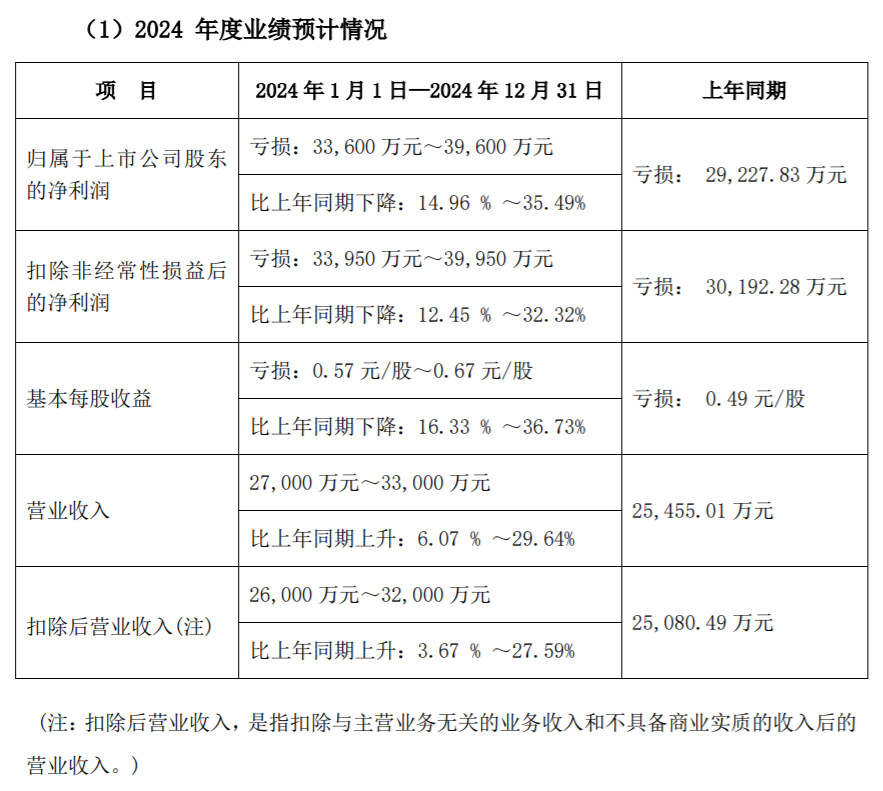 （1）2024 年度业绩预计情况

| 项　目 | 2024 年 1 月 1 日—2024 年 12 月 31 日 | 上年同期 |
|---|---|---|
| 归属于上市公司股东的净利润 | 亏损：33,600 万元～39,600 万元 | 亏损： 29,227.83 万元 |
| | 比上年同期下降：14.96 % ～35.49% | |
| 扣除非经常性损益后的净利润 | 亏损：33,950 万元～39,950 万元 | 亏损： 30,192.28 万元 |
| | 比上年同期下降：12.45 % ～32.32% | |
| 基本每股收益 | 亏损：0.57 元/股～0.67 元/股 | 亏损： 0.49 元/股 |
| | 比上年同期下降：16.33 % ～36.73% | |
| 营业收入 | 27,000 万元～33,000 万元 | 25,455.01 万元 |
| | 比上年同期上升：6.07 % ～29.64% | |
| 扣除后营业收入(注) | 26,000 万元～32,000 万元 | 25,080.49 万元 |
| | 比上年同期上升：3.67 % ～27.59% | |

（注：扣除后营业收入，是指扣除与主营业务无关的业务收入和不具备商业实质的收入后的营业收入。）